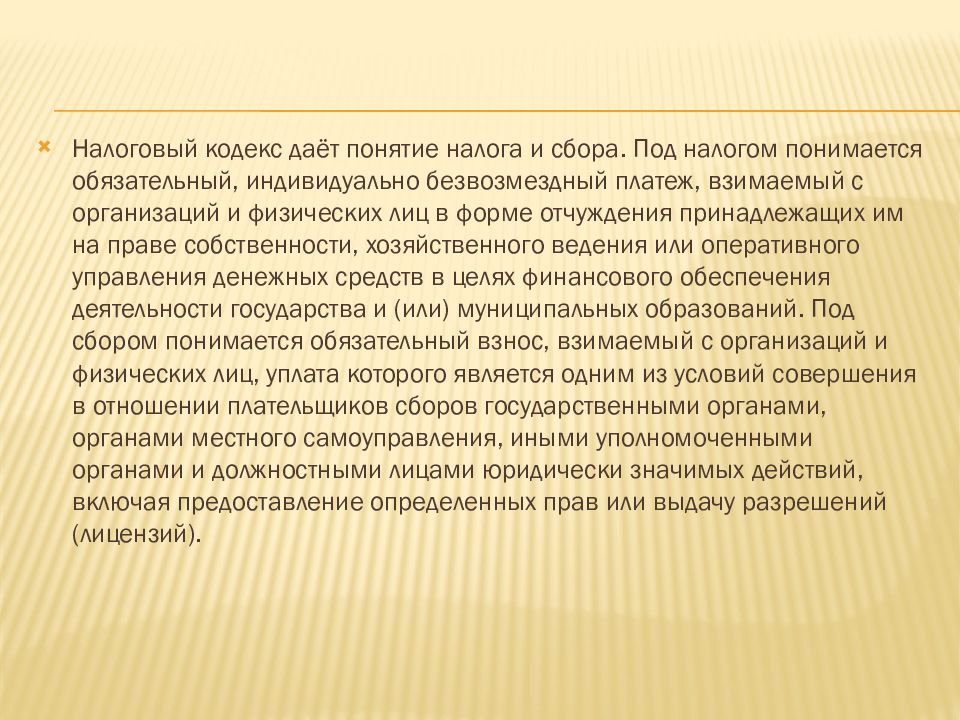 Налоговый кодекс даёт понятие налога и сбора. Под налогом понимается обязательный, индивидуально безвозмездный платеж, взимаемый с организаций и физических лиц в форме отчуждения принадлежащих им на праве собственности, хозяйственного ведения или оперативного управления денежных средств в целях финансового обеспечения деятельности государства и (или) муниципальных образований. Под сбором понимается обязательный взнос, взимаемый с организаций и физических лиц, уплата которого является одним из условий совершения в отношении плательщиков сборов государственными органами, органами местного самоуправления, иными уполномоченными органами и должностными лицами юридически значимых действий, включая предоставление определенных прав или выдачу разрешений (лицензий).